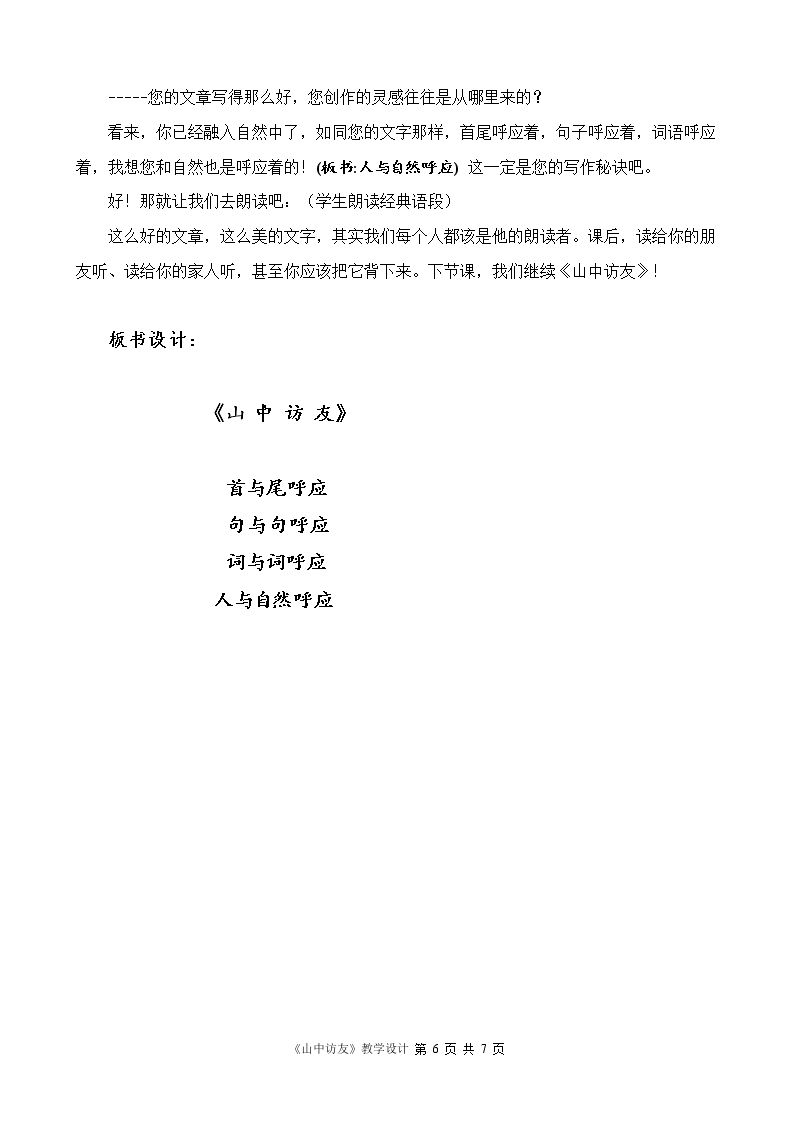 -----您的文章写得那么好，您创作的灵感往往是从哪里来的？

看来，你已经融入自然中了，如同您的文字那样，首尾呼应着，句子呼应着，词语呼应着，我想您和自然也是呼应着的！(板书:人与自然呼应) 这一定是您的写作秘诀吧。

好！那就让我们去朗读吧：（学生朗读经典语段）

这么好的文章，这么美的文字，其实我们每个人都该是他的朗读者。课后，读给你的朋友听、读给你的家人听，甚至你应该把它背下来。下节课，我们继续《山中访友》！

板书设计：

《山 中 访 友》

首与尾呼应
句与句呼应
词与词呼应
人与自然呼应

《山中访友》教学设计 第6页 共7页